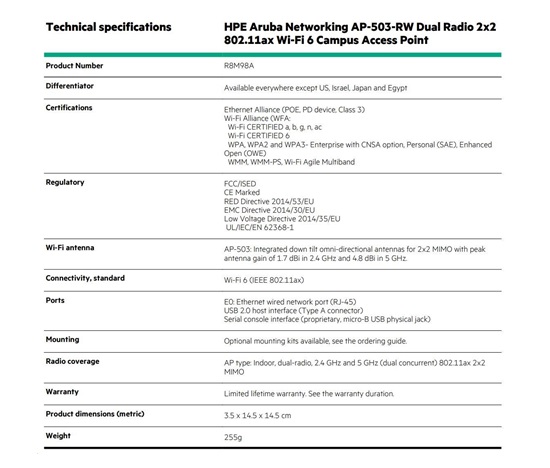 | Technical specifications | HPE Aruba Networking AP-503-RW Dual Radio 2x2 802.11ax Wi-Fi 6 Campus Access Point |
|---|---|
| Product Number | R8M98A |
| Differentiator | Available everywhere except US, Israel, Japan and Egypt |
| Certifications | Ethernet Alliance (POE, PD device, Class 3) Wi-Fi Alliance (WFA: Wi-Fi CERTIFIED a, b, g, n, ac Wi-Fi CERTIFIED 6 WPA, WPA2 and WPA3- Enterprise with CNSA option, Personal (SAE), Enhanced Open (OWE) WMM, WMM-PS, Wi-Fi Agile Multiband |
| Regulatory | FCC/ISED CE Marked RED Directive 2014/53/EU EMC Directive 2014/30/EU Low Voltage Directive 2014/35/EU UL/IEC/EN 62368-1 |
| Wi-Fi antenna | AP-503: Integrated down tilt omni-directional antennas for 2x2 MIMO with peak antenna gain of 1.7 dBi in 2.4 GHz and 4.8 dBi in 5 GHz. |
| Connectivity, standard | Wi-Fi 6 (IEEE 802.11ax) |
| Ports | E0: Ethernet wired network port (RJ-45) USB 2.0 host interface (Type A connector) Serial console interface (proprietary, micro-B USB physical jack) |
| Mounting | Optional mounting kits available, see the ordering guide. |
| Radio coverage | AP type: Indoor, dual-radio, 2.4 GHz and 5 GHz (dual concurrent) 802.11ax 2x2 MIMO |
| Warranty | Limited lifetime warranty. See the warranty duration. |
| Product dimensions (metric) | 3.5 x 14.5 x 14.5 cm |
| Weight | 255g |